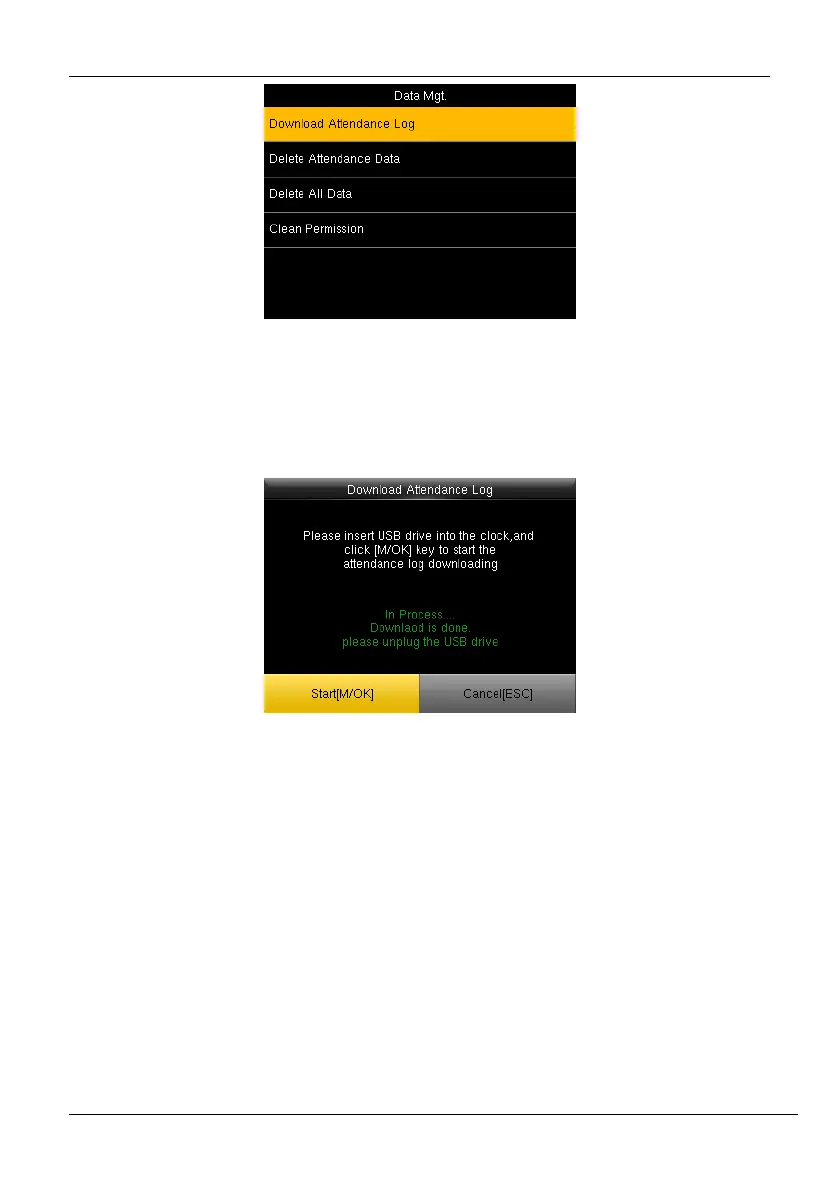 Data Mgt.

Download Attendance Log

Delete Attendance Data

Delete All Data

Clean Permission

Download Attendance Log

Please insert USB drive into the clock,and click [M/OK] key to start the attendance log downloading

In Process...
Downlaod is done.
please unplug the USB drive

Start[M/OK]

Cancel[ESC]